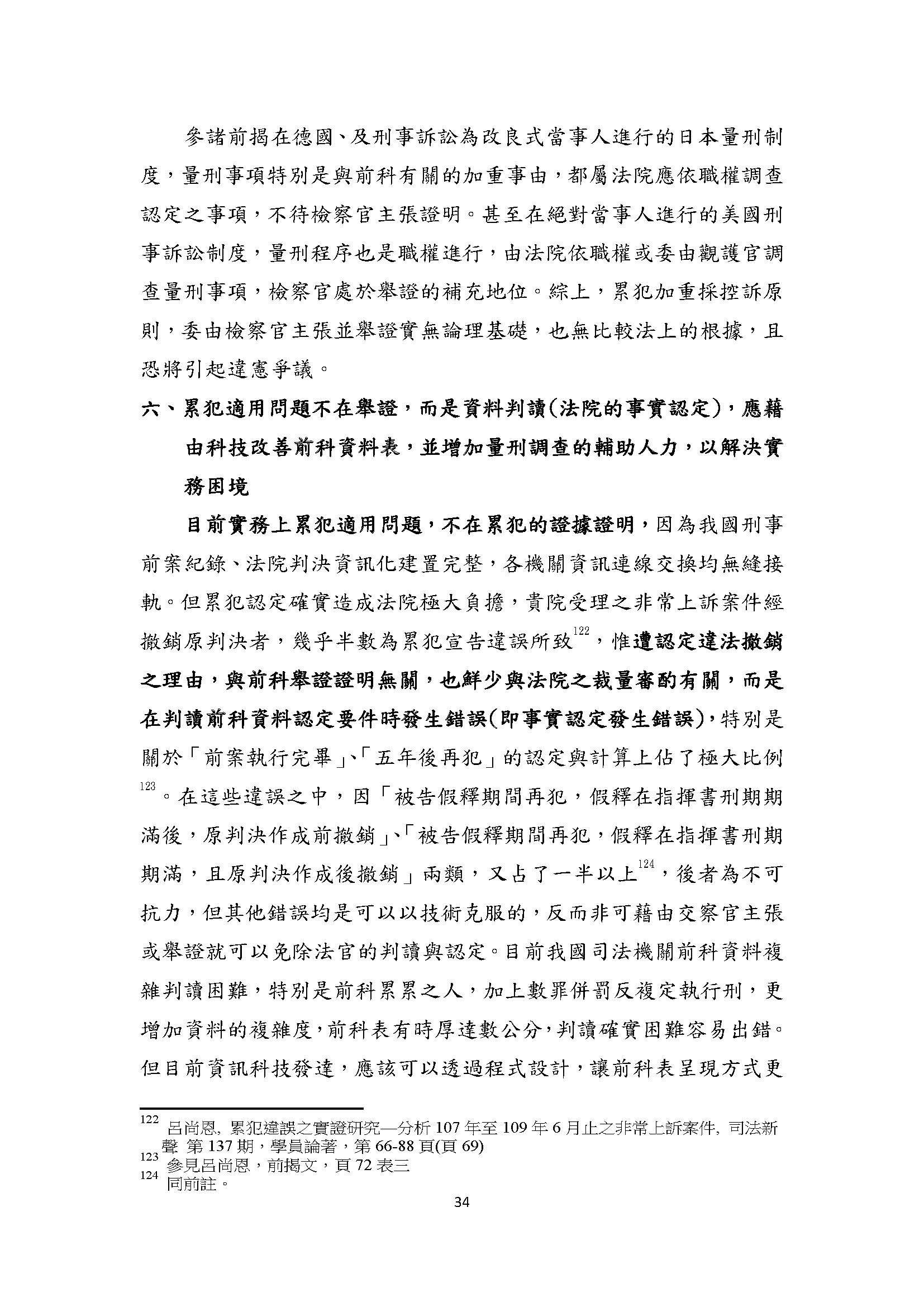 參諸前揭在德國、及刑事訴訟為改良式當事人進行的日本量刑制度，量刑事項特別是與前科有關的加重事由，都屬法院應依職權調查認定之事項，不待檢察官主張證明。甚至在絕對當事人進行的美國刑事訴訟制度，量刑程序也是職權進行，由法院依職權或委由觀護官調查量刑事項，檢察官處於舉證的補充地位。綜上，累犯加重採控訴原則，委由檢察官主張並舉證實無論理基礎，也無比較法上的根據，且恐將引起違憲爭議。

六、累犯適用問題不在舉證，而是資料判讀(法院的事實認定)，應藉由科技改善前科資料表，並增加量刑調查的輔助人力，以解決實務困境

目前實務上累犯適用問題，不在累犯的證據證明，因為我國刑事前案紀錄、法院判決資訊化建置完整，各機關資訊連線交換均無縫接軌。但累犯認定確實造成法院極大負擔，貴院受理之非常上訴案件經撤銷原判決者，幾乎半數為累犯宣告違誤所致$^{122}$，惟遭認定違法撤銷之理由，與前科舉證證明無關，也鮮少與法院之裁量審酌有關，而是在判讀前科資料認定要件時發生錯誤(即事實認定發生錯誤)，特別是關於「前案執行完畢」、「五年後再犯」的認定與計算上佔了極大比例$^{123}$。在這些違誤之中，因「被告假釋期間再犯，假釋在指揮書刑期期滿後，原判決作成前撤銷」、「被告假釋期間再犯，假釋在指揮書刑期期滿，且原判決作成後撤銷」兩類，又占了一半以上$^{124}$，後者為不可抗力，但其他錯誤均是可以以技術克服的，反而非可藉由交察官主張或舉證就可以免除法官的判讀與認定。目前我國司法機關前科資料複雜判讀困難，特別是前科累累之人，加上數罪併罰反複定執行刑，更增加資料的複雜度，前科表有時厚達數公分，判讀確實困難容易出錯。但目前資訊科技發達，應該可以透過程式設計，讓前科表呈現方式更

$^{122}$ 呂尚恩, 累犯違誤之實證研究—分析 107 年至 109 年 6 月止之非常上訴案件, 司法新聲 第 137 期，學員論著，第 66-88 頁(頁 69)
$^{123}$ 參見呂尚恩，前揭文，頁 72 表三
$^{124}$ 同前註。

34